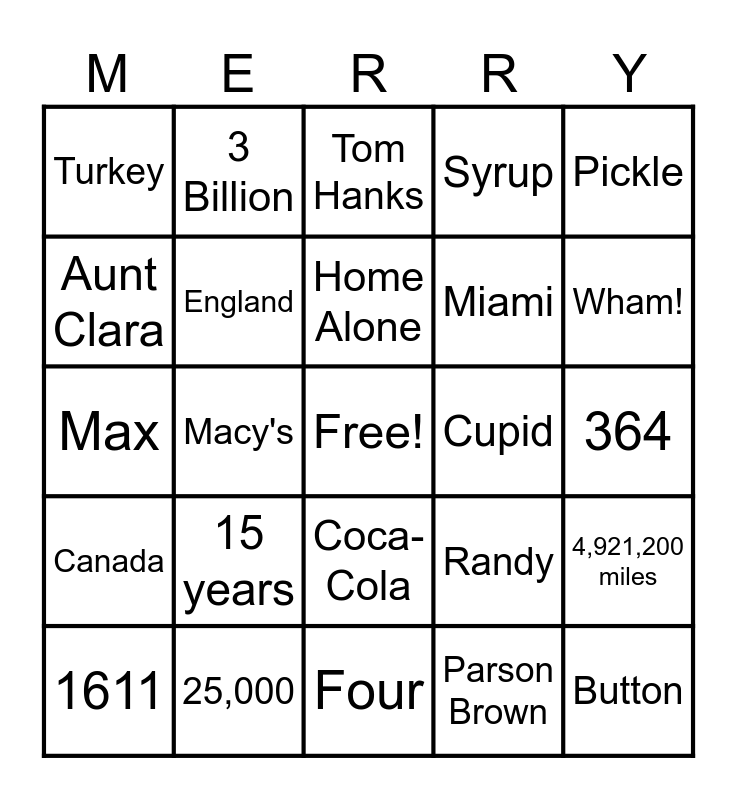 | M | E | R | R | Y |
|---|---|---|---|---|
| Turkey | 3 Billion | Tom Hanks | Syrup | Pickle |
| Aunt Clara | England | Home Alone | Miami | Wham! |
| Max | Macy's | Free! | Cupid | 364 |
| Canada | 15 years | Coca-Cola | Randy | 4,921,200 miles |
| 1611 | 25,000 | Four | Parson Brown | Button |